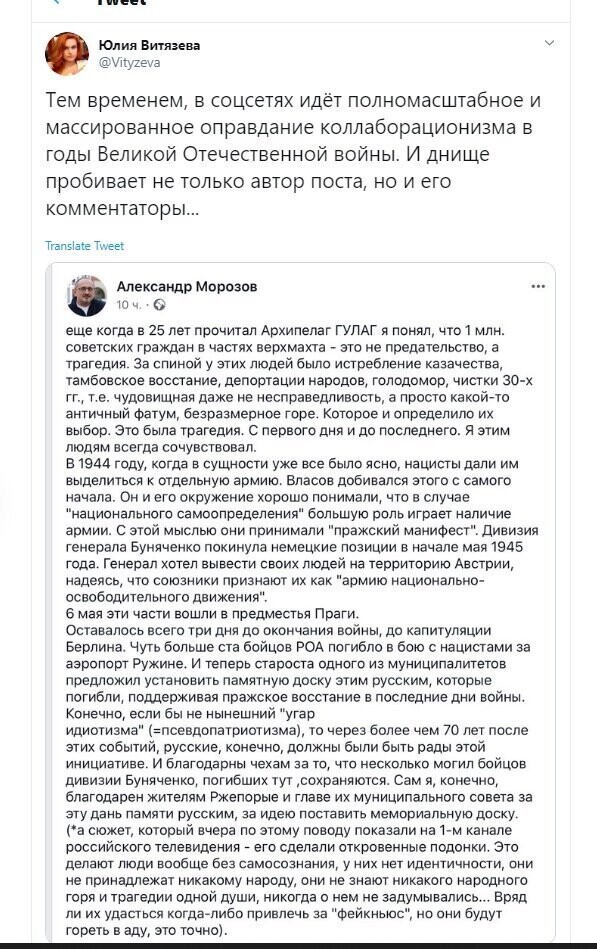 Tweet

Юлия Витязева
@Vityzeva

Тем временем, в соцсетях идёт полномасштабное и массированное оправдание коллаборационизма в годы Великой Отечественной войны. И днище пробивает не только автор поста, но и его комментаторы...

Translate Tweet

Александр Морозов
10 ч.

еще когда в 25 лет прочитал Архипелаг ГУЛАГ я понял, что 1 млн. советских граждан в частях верхмахта - это не предательство, а трагедия. За спиной у этих людей было истребление казачества, тамбовское восстание, депортации народов, голодомор, чистки 30-х гг., т.е. чудовищная даже не несправедливость, а просто какой-то античный фатум, безразмерное горе. Которое и определило их выбор. Это была трагедия. С первого дня и до последнего. Я этим людям всегда сочувствовал.
В 1944 году, когда в сущности уже все было ясно, нацисты дали им выделиться к отдельную армию. Власов добивался этого с самого начала. Он и его окружение хорошо понимали, что в случае "национального самоопределения" большую роль играет наличие армии. С этой мыслью они принимали "пражский манифест". Дивизия генерала Буняченко покинула немецкие позиции в начале мая 1945 года. Генерал хотел вывести своих людей на территорию Австрии, надеясь, что союзники признают их как "армию национально-освободительного движения".
6 мая эти части вошли в предместья Праги.
Оставалось всего три дня до окончания войны, до капитуляции Берлина. Чуть больше ста бойцов РОА погибло в бою с нацистами за аэропорт Ружине. И теперь староста одного из муниципалитетов предложил установить памятную доску этим русским, которые погибли, поддерживая пражское восстание в последние дни войны. Конечно, если бы не нынешний "угар идиотизма" (=псевдопатриотизма), то через более чем 70 лет после этих событий, русские, конечно, должны были быть рады этой инициативе. И благодарны чехам за то, что несколько могил бойцов дивизии Буняченко, погибших тут ,сохраняются. Сам я, конечно, благодарен жителям Ржепорые и главе их муниципального совета за эту дань памяти русским, за идею поставить мемориальную доску.
(*а сюжет, который вчера по этому поводу показали на 1-м канале российского телевидения - его сделали откровенные подонки. Это делают люди вообще без самосознания, у них нет идентичности, они не принадлежат никакому народу, они не знают никакого народного горя и трагедии одной души, никогда о нем не задумывались... Вряд ли их удастся когда-либо привлечь за "фейкньюс", но они будут гореть в аду, это точно).